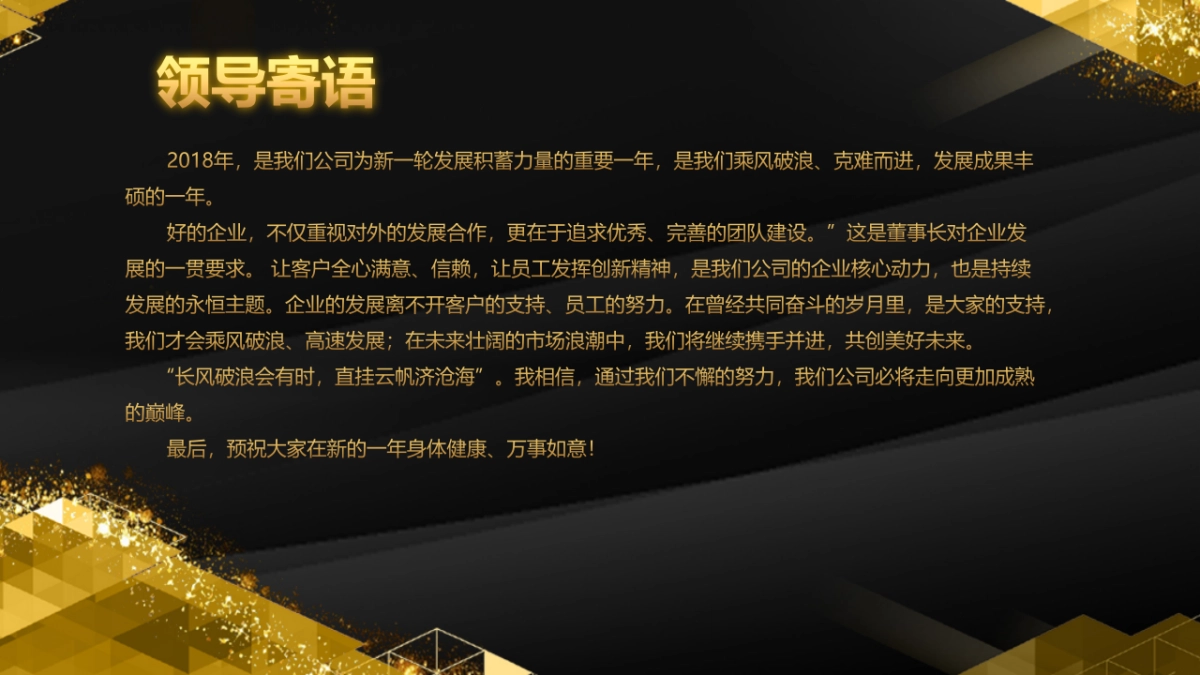 领导寄语

2018年，是我们公司为新一轮发展积蓄力量的重要一年，是我们乘风破浪、克难而进，发展成果丰硕的一年。

好的企业，不仅重视对外的发展合作，更在于追求优秀、完善的团队建设。”这是董事长对企业发展的一贯要求。 让客户全心满意、信赖，让员工发挥创新精神，是我们公司的企业核心动力，也是持续发展的永恒主题。企业的发展离不开客户的支持、员工的努力。在曾经共同奋斗的岁月里，是大家的支持，我们才会乘风破浪、高速发展；在未来壮阔的市场浪潮中，我们将继续携手并进，共创美好未来。

“长风破浪会有时，直挂云帆济沧海”。我相信，通过我们不懈的努力，我们公司必将走向更加成熟的巅峰。

最后，预祝大家在新的一年身体健康、万事如意！